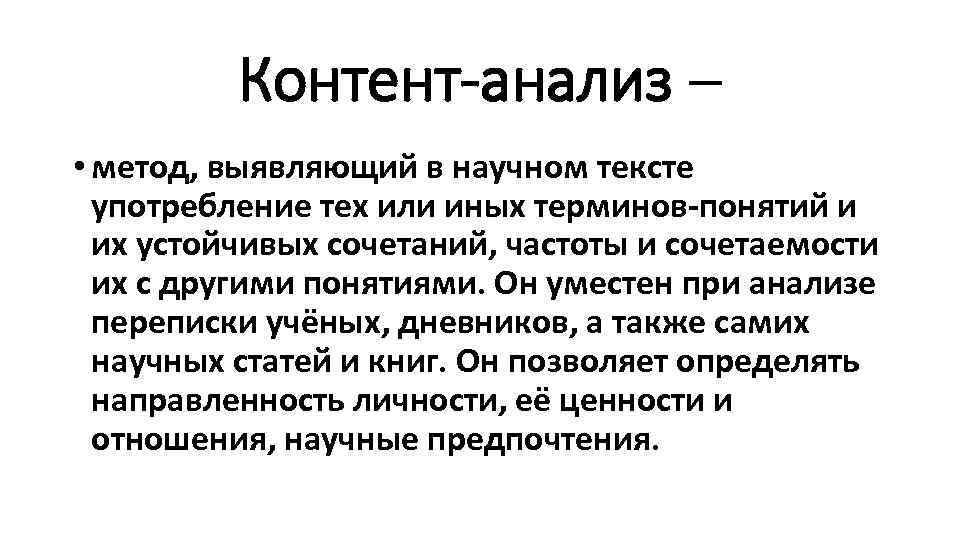 Контент-анализ –

• метод, выявляющий в научном тексте употребление тех или иных терминов-понятий и их устойчивых сочетаний, частоты и сочетаемости их с другими понятиями. Он уместен при анализе переписки учёных, дневников, а также самих научных статей и книг. Он позволяет определять направленность личности, её ценности и отношения, научные предпочтения.